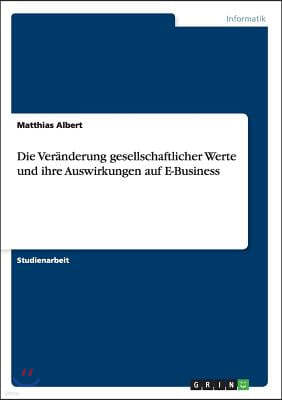 Informatik

Matthias Albert

Die Veränderung gesellschaftlicher Werte und ihre Auswirkungen auf E-Business

Studienarbeit

GRIN